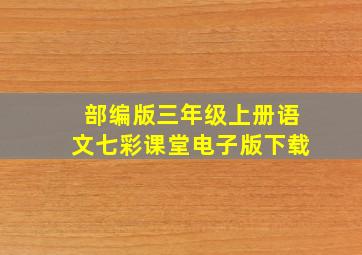 部编版三年级上册语文七彩课堂电子版下载